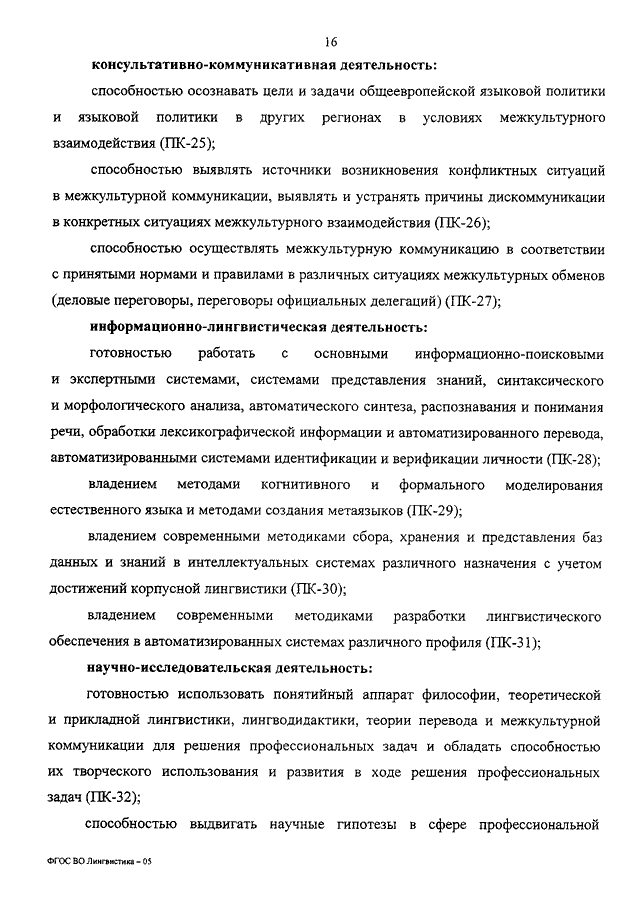 16

консультативно-коммуникативная деятельность:

способностью осознавать цели и задачи общеевропейской языковой политики и языковой политики в других регионах в условиях межкультурного взаимодействия (ПК-25);

способностью выявлять источники возникновения конфликтных ситуаций в межкультурной коммуникации, выявлять и устранять причины дискоммуникации в конкретных ситуациях межкультурного взаимодействия (ПК-26);

способностью осуществлять межкультурную коммуникацию в соответствии с принятыми нормами и правилами в различных ситуациях межкультурных обменов (деловые переговоры, переговоры официальных делегаций) (ПК-27);

информационно-лингвистическая деятельность:

готовностью работать с основными информационно-поисковыми и экспертными системами, системами представления знаний, синтаксического и морфологического анализа, автоматического синтеза, распознавания и понимания речи, обработки лексикографической информации и автоматизированного перевода, автоматизированными системами идентификации и верификации личности (ПК-28);

владением методами когнитивного и формального моделирования естественного языка и методами создания метаязыков (ПК-29);

владением современными методиками сбора, хранения и представления баз данных и знаний в интеллектуальных системах различного назначения с учетом достижений корпусной лингвистики (ПК-30);

владением современными методиками разработки лингвистического обеспечения в автоматизированных системах различного профиля (ПК-31);

научно-исследовательская деятельность:

готовностью использовать понятийный аппарат философии, теоретической и прикладной лингвистики, лингводидактики, теории перевода и межкультурной коммуникации для решения профессиональных задач и обладать способностью их творческого использования и развития в ходе решения профессиональных задач (ПК-32);

способностью выдвигать научные гипотезы в сфере профессиональной

ФГОС ВО Лингвистика – 05